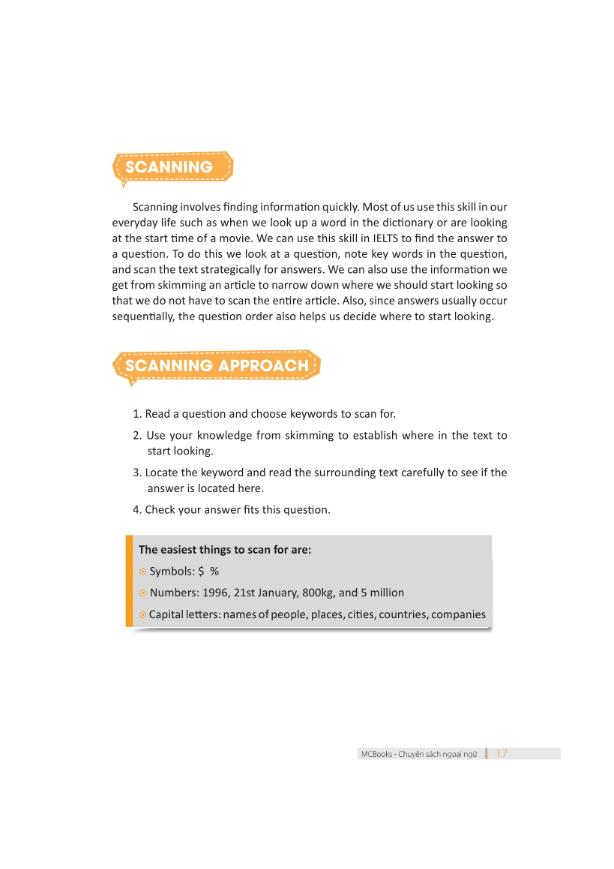 SCANNING

Scanning involves finding information quickly. Most of us use this skill in our everyday life such as when we look up a word in the dictionary or are looking at the start time of a movie. We can use this skill in IELTS to find the answer to a question. To do this we look at a question, note key words in the question, and scan the text strategically for answers. We can also use the information we get from skimming an article to narrow down where we should start looking so that we do not have to scan the entire article. Also, since answers usually occur sequentially, the question order also helps us decide where to start looking.

SCANNING APPROACH

1. Read a question and choose keywords to scan for.

2. Use your knowledge from skimming to establish where in the text to start looking.

3. Locate the keyword and read the surrounding text carefully to see if the answer is located here.

4. Check your answer fits this question.

The easiest things to scan for are:

Symbols: \$ %

Numbers: 1996, 21st January, 800kg, and 5 million

Capital letters: names of people, places, cities, countries, companies

MCBooks - Chuyên sách ngoại ngữ | 17